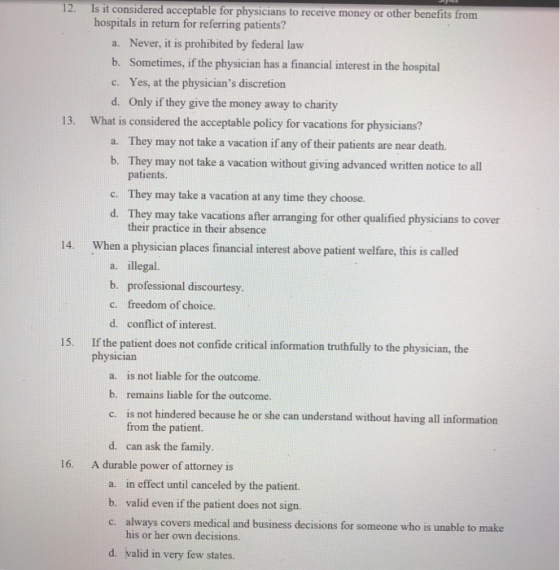 12. Is it considered acceptable for physicians to receive money or other benefits from hospitals in return for referring patients?

a. Never, it is prohibited by federal law

b. Sometimes, if the physician has a financial interest in the hospital

c. Yes, at the physician's discretion

d. Only if they give the money away to charity

13. What is considered the acceptable policy for vacations for physicians?

a. They may not take a vacation if any of their patients are near death.

b. They may not take a vacation without giving advanced written notice to all patients.

c. They may take a vacation at any time they choose.

d. They may take vacations after arranging for other qualified physicians to cover their practice in their absence

14. When a physician places financial interest above patient welfare, this is called

a. illegal.

b. professional discourtesy.

c. freedom of choice.

d. conflict of interest.

15. If the patient does not confide critical information truthfully to the physician, the physician

a. is not liable for the outcome.

b. remains liable for the outcome.

c. is not hindered because he or she can understand without having all information from the patient.

d. can ask the family.

16. A durable power of attorney is

a. in effect until canceled by the patient.

b. valid even if the patient does not sign.

c. always covers medical and business decisions for someone who is unable to make his or her own decisions.

d. valid in very few states.